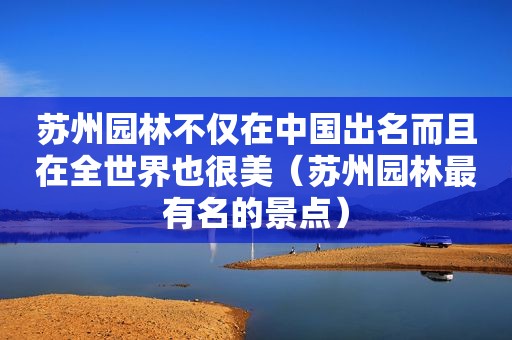 苏州园林不仅在中国出名而且在全世界也很美（苏州园林最有名的景点）